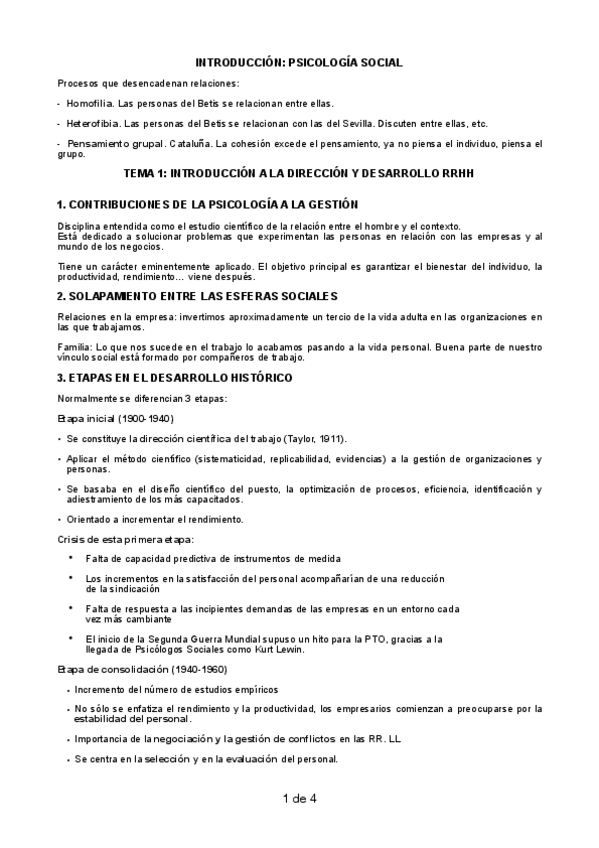 INTRODUCCIÓN: PSICOLOGÍA SOCIAL

Procesos que desencadenan relaciones:

- Homofilia. Las personas del Betis se relacionan entre ellas.

- Heterofibia. Las personas del Betis se relacionan con las del Sevilla. Discuten entre ellas, etc.

- Pensamiento grupal. Cataluña. La cohesión excede el pensamiento, ya no piensa el individuo, piensa el grupo.

TEMA 1: INTRODUCCIÓN A LA DIRECCIÓN Y DESARROLLO RRHH

1. CONTRIBUCIONES DE LA PSICOLOGÍA A LA GESTIÓN

Disciplina entendida como el estudio científico de la relación entre el hombre y el contexto.
Está dedicado a solucionar problemas que experimentan las personas en relación con las empresas y al mundo de los negocios.

Tiene un carácter eminentemente aplicado. El objetivo principal es garantizar el bienestar del individuo, la productividad, rendimiento... viene después.

2. SOLAPAMIENTO ENTRE LAS ESFERAS SOCIALES

Relaciones en la empresa: invertimos aproximadamente un tercio de la vida adulta en las organizaciones en las que trabajamos.

Familia: Lo que nos sucede en el trabajo lo acabamos pasando a la vida personal. Buena parte de nuestro vínculo social está formado por compañeros de trabajo.

3. ETAPAS EN EL DESARROLLO HISTÓRICO

Normalmente se diferencian 3 etapas:

Etapa inicial (1900-1940)

• Se constituye la dirección científica del trabajo (Taylor, 1911).

• Aplicar el método científico (sistematicidad, replicabilidad, evidencias) a la gestión de organizaciones y personas.

• Se basaba en el diseño científico del puesto, la optimización de procesos, eficiencia, identificación y adiestramiento de los más capacitados.

• Orientado a incrementar el rendimiento.

Crisis de esta primera etapa:

• Falta de capacidad predictiva de instrumentos de medida

• Los incrementos en la satisfacción del personal acompañarían de una reducción de la sindicación

• Falta de respuesta a las incipientes demandas de las empresas en un entorno cada vez más cambiante

• El inicio de la Segunda Guerra Mundial supuso un hito para la PTO, gracias a la llegada de Psicólogos Sociales como Kurt Lewin.

Etapa de consolidación (1940-1960)

• Incremento del número de estudios empíricos

• No sólo se enfatiza el rendimiento y la productividad, los empresarios comienzan a preocuparse por la estabilidad del personal.

• Importancia de la negociación y la gestión de conflictos en las RR. LL

• Se centra en la selección y en la evaluación del personal.

1 de 4